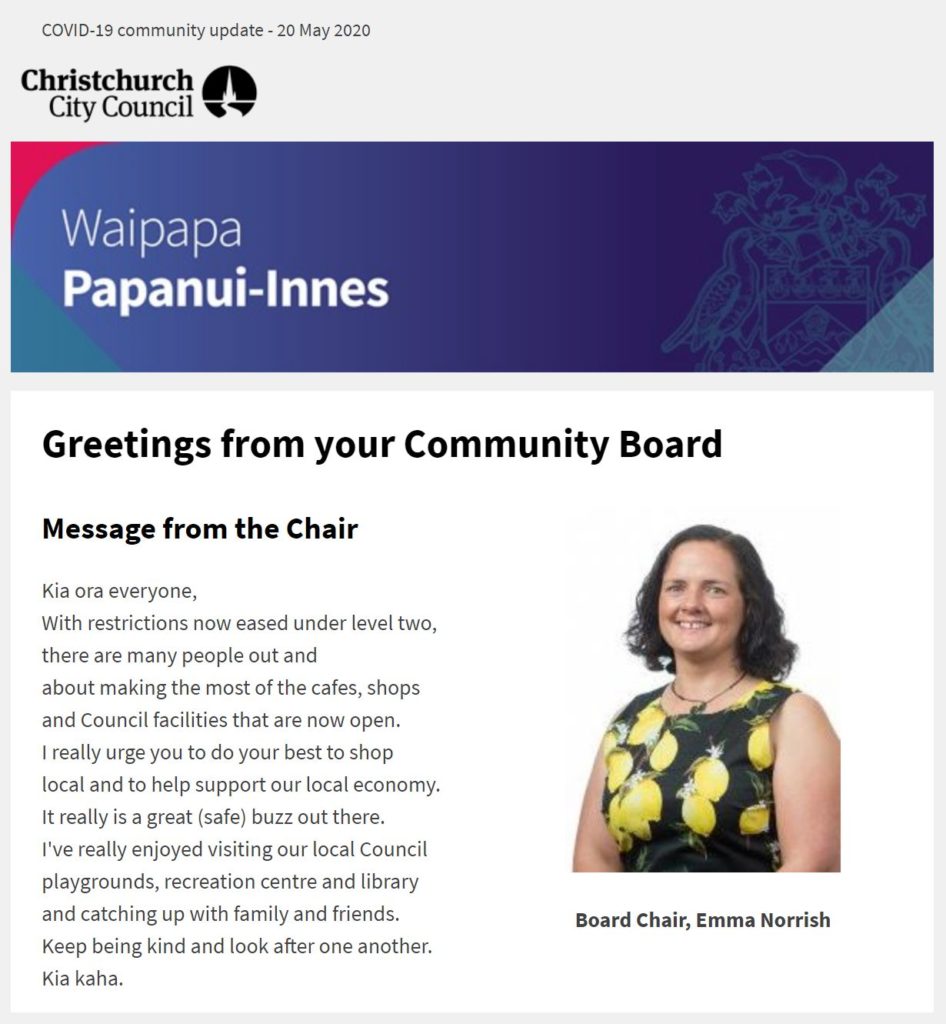 COVID-19 community update - 20 May 2020

Christchurch City Council

Waipapa
Papanui-Innes

Greetings from your Community Board

Message from the Chair

Kia ora everyone,
With restrictions now eased under level two, there are many people out and about making the most of the cafes, shops and Council facilities that are now open.
I really urge you to do your best to shop local and to help support our local economy.
It really is a great (safe) buzz out there.
I've really enjoyed visiting our local Council playgrounds, recreation centre and library and catching up with family and friends.
Keep being kind and look after one another.
Kia kaha.

Board Chair, Emma Norrish